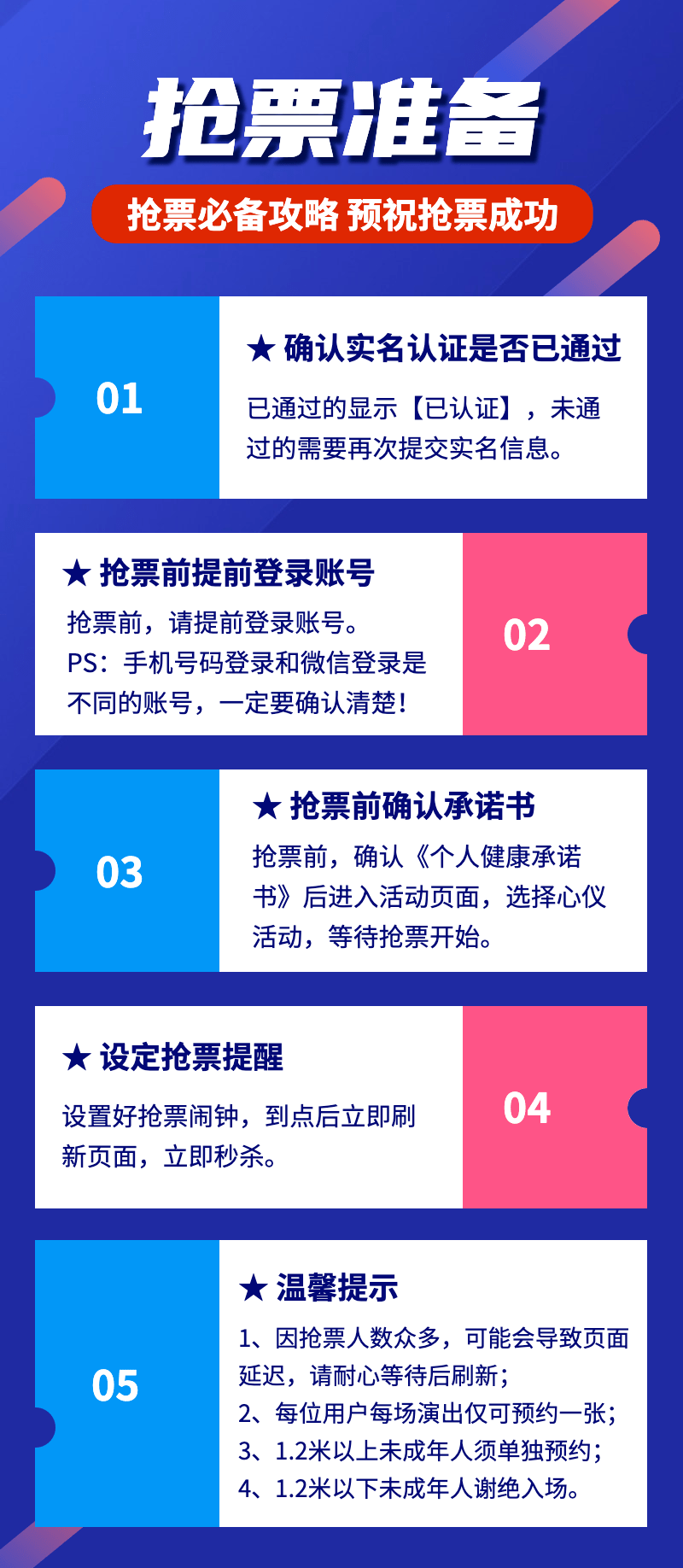 抢票准备

抢票必备攻略 预祝抢票成功

01

★ 确认实名认证是否已通过

已通过的显示【已认证】，未通过的需要再次提交实名信息。

★ 抢票前提前登录账号

抢票前，请提前登录账号。
PS：手机号码登录和微信登录是不同的账号，一定要确认清楚！

02

03

★ 抢票前确认承诺书

抢票前，确认《个人健康承诺书》后进入活动页面，选择心仪活动，等待抢票开始。

★ 设定抢票提醒

设置好抢票闹钟，到点后立即刷新页面，立即秒杀。

04

05

★ 温馨提示

1、因抢票人数众多，可能会导致页面延迟，请耐心等待后刷新；
2、每位用户每场演出仅可预约一张；
3、1.2米以上未成年人须单独预约；
4、1.2米以下未成年人谢绝入场。